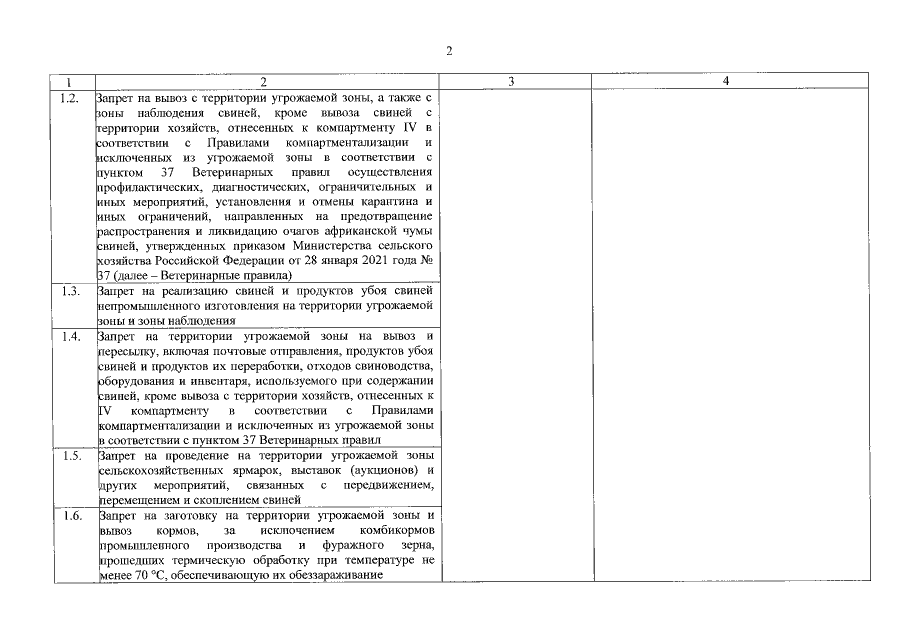 2

| 1 | 2 | 3 | 4 |
|---|---|---|---|
| 1.2. | Запрет на вывоз с территории угрожаемой зоны, а также с зоны наблюдения свиней, кроме вывоза свиней с территории хозяйств, отнесенных к компартменту IV в соответствии с Правилами компартментализации и исключенных из угрожаемой зоны в соответствии с пунктом 37 Ветеринарных правил осуществления профилактических, диагностических, ограничительных и иных мероприятий, установления и отмены карантина и иных ограничений, направленных на предотвращение распространения и ликвидацию очагов африканской чумы свиней, утвержденных приказом Министерства сельского хозяйства Российской Федерации от 28 января 2021 года № 37 (далее – Ветеринарные правила) | | |
| 1.3. | Запрет на реализацию свиней и продуктов убоя свиней непромышленного изготовления на территории угрожаемой зоны и зоны наблюдения | | |
| 1.4. | Запрет на территории угрожаемой зоны на вывоз и пересылку, включая почтовые отправления, продуктов убоя свиней и продуктов их переработки, отходов свиноводства, оборудования и инвентаря, используемого при содержании свиней, кроме вывоза с территории хозяйств, отнесенных к IV компартменту в соответствии с Правилами компартментализации и исключенных из угрожаемой зоны в соответствии с пунктом 37 Ветеринарных правил | | |
| 1.5. | Запрет на проведение на территории угрожаемой зоны сельскохозяйственных ярмарок, выставок (аукционов) и других мероприятий, связанных с передвижением, перемещением и скоплением свиней | | |
| 1.6. | Запрет на заготовку на территории угрожаемой зоны и вывоз кормов, за исключением комбикормов промышленного производства и фуражного зерна, прошедших термическую обработку при температуре не менее 70 °С, обеспечивающую их обеззараживание | | |